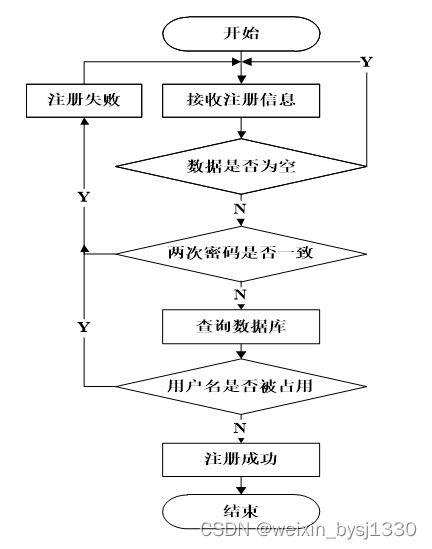 开始

Y

注册失败

接收注册信息

数据是否为空

Y

N

两次密码是否一致

N

Y

查询数据库

用户名是否被占用

N

注册成功

结束

CSDN @weixin_bysj1330